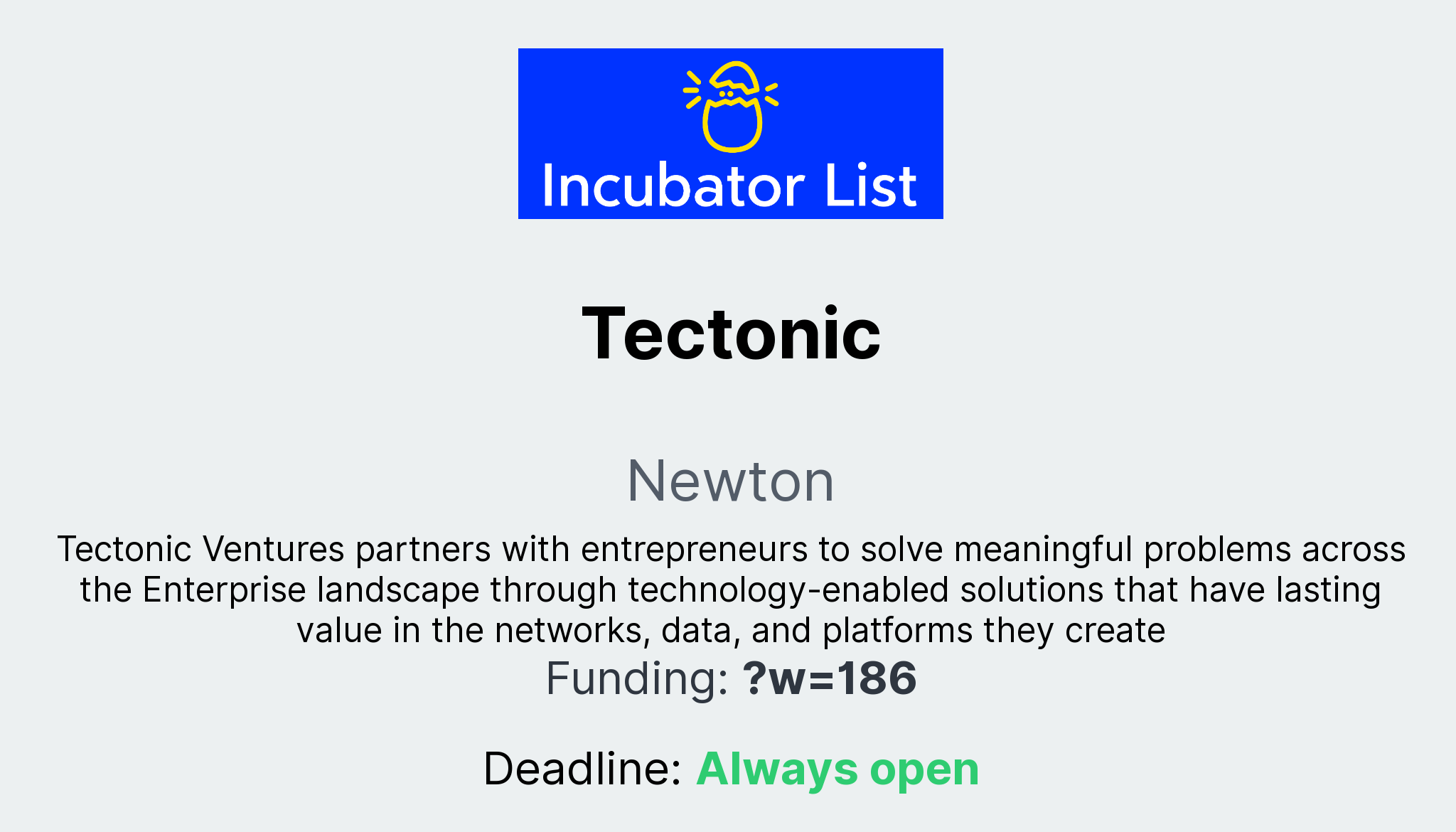 Incubator List

Tectonic

Newton

Tectonic Ventures partners with entrepreneurs to solve meaningful problems across the Enterprise landscape through technology-enabled solutions that have lasting value in the networks, data, and platforms they create

Funding: ?w=186

Deadline: Always open